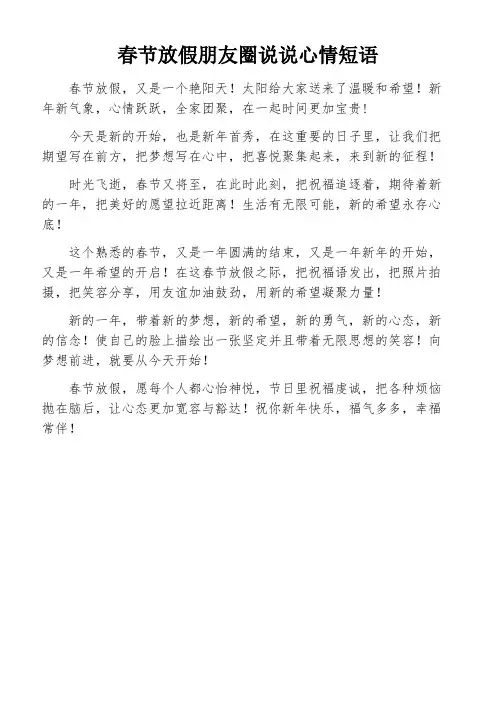 春节放假朋友圈说说心情短语

春节放假，又是一个艳阳天！太阳给大家送来了温暖和希望！新年新气象，心情跃跃，全家团聚，在一起时间更加宝贵！

今天是新的开始，也是新年首秀，在这重要的日子里，让我们把期望写在前方，把梦想写在心中，把喜悦聚集起来，来到新的征程！

时光飞逝，春节又将至，在此时此刻，把祝福追逐着，期待着新的一年，把美好的愿望拉近距离！生活有无限可能，新的希望永存心底！

这个熟悉的春节，又是一年圆满的结束，又是一年新年的开始，又是一年希望的开启！在这春节放假之际，把祝福语发出，把照片拍摄，把笑容分享，用友谊加油鼓劲，用新的希望凝聚力量！

新的一年，带着新的梦想，新的希望，新的勇气，新的心态，新的信念！使自己的脸上描绘出一张坚定并且带着无限思想的笑容！向梦想前进，就要从今天开始！

春节放假，愿每个人都心怡神悦，节日里祝福虔诚，把各种烦恼抛在脑后，让心态更加宽容与豁达！祝你新年快乐，福气多多，幸福常伴！